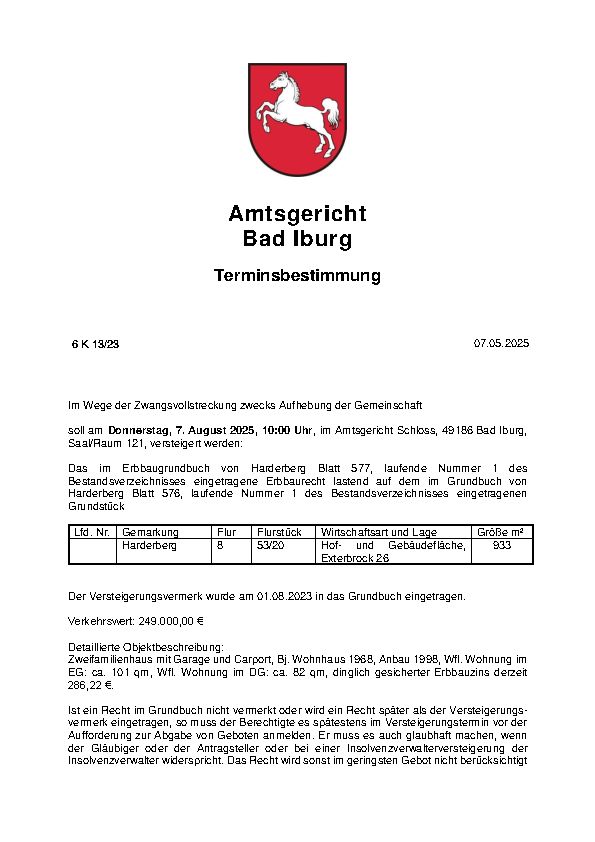 Amtsgericht
Bad Iburg

Terminsbestimmung

6 K 13/23

07.05.2025

Im Wege der Zwangsvollstreckung zwecks Aufhebung der Gemeinschaft

soll am Donnerstag, 7. August 2025, 10:00 Uhr, im Amtsgericht Schloss, 49186 Bad Iburg, Saal/Raum 121, versteigert werden:

Das im Erbbaugrundbuch von Harderberg Blatt 577, laufende Nummer 1 des Bestandsverzeichnisses eingetragene Erbbaurecht lastend auf dem im Grundbuch von Harderberg Blatt 576, laufende Nummer 1 des Bestandsverzeichnisses eingetragenen Grundstück

| Lfd. Nr. | Gemarkung | Flur | Flurstück | Wirtschaftsart und Lage | Größe m² |
|---|---|---|---|---|---|
| | Harderberg | 8 | 53/20 | Hof- und Gebäudefläche, Exterbrock 26 | 933 |

Der Versteigerungsvermerk wurde am 01.08.2023 in das Grundbuch eingetragen.

Verkehrswert: 249.000,00 €

Detaillierte Objektbeschreibung:
Zweifamilienhaus mit Garage und Carport, Bj. Wohnhaus 1968, Anbau 1998, Wfl. Wohnung im EG: ca. 101 qm, Wfl. Wohnung im DG: ca. 82 qm, dinglich gesicherter Erbbauzins derzeit 286,22 €.

Ist ein Recht im Grundbuch nicht vermerkt oder wird ein Recht später als der Versteigerungsvermerk eingetragen, so muss der Berechtigte es spätestens im Versteigerungstermin vor der Aufforderung zur Abgabe von Geboten anmelden. Er muss es auch glaubhaft machen, wenn der Gläubiger oder der Antragsteller oder bei einer Insolvenzverwalterversteigerung der Insolvenzverwalter widerspricht. Das Recht wird sonst im geringsten Gebot nicht berücksichtigt